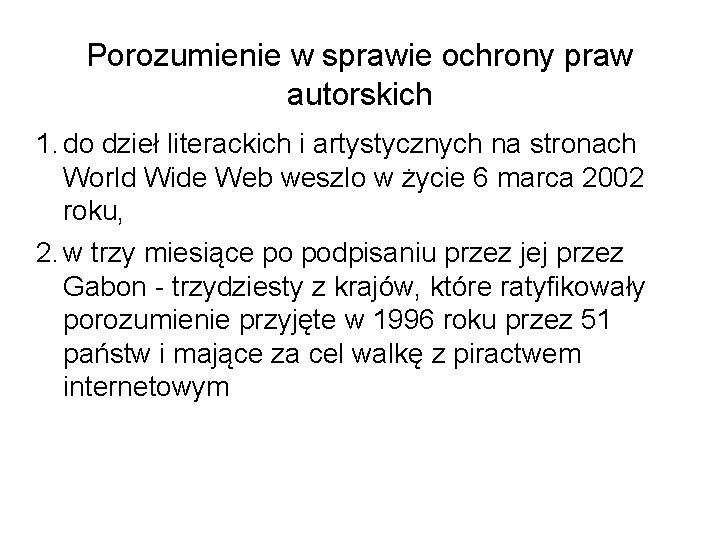 Porozumienie w sprawie ochrony praw autorskich

1. do dzieł literackich i artystycznych na stronach World Wide Web weszlo w życie 6 marca 2002 roku,

2. w trzy miesiące po podpisaniu przez jej przez Gabon - trzydziesty z krajów, które ratyfikowały porozumienie przyjęte w 1996 roku przez 51 państw i mające za cel walkę z piractwem internetowym